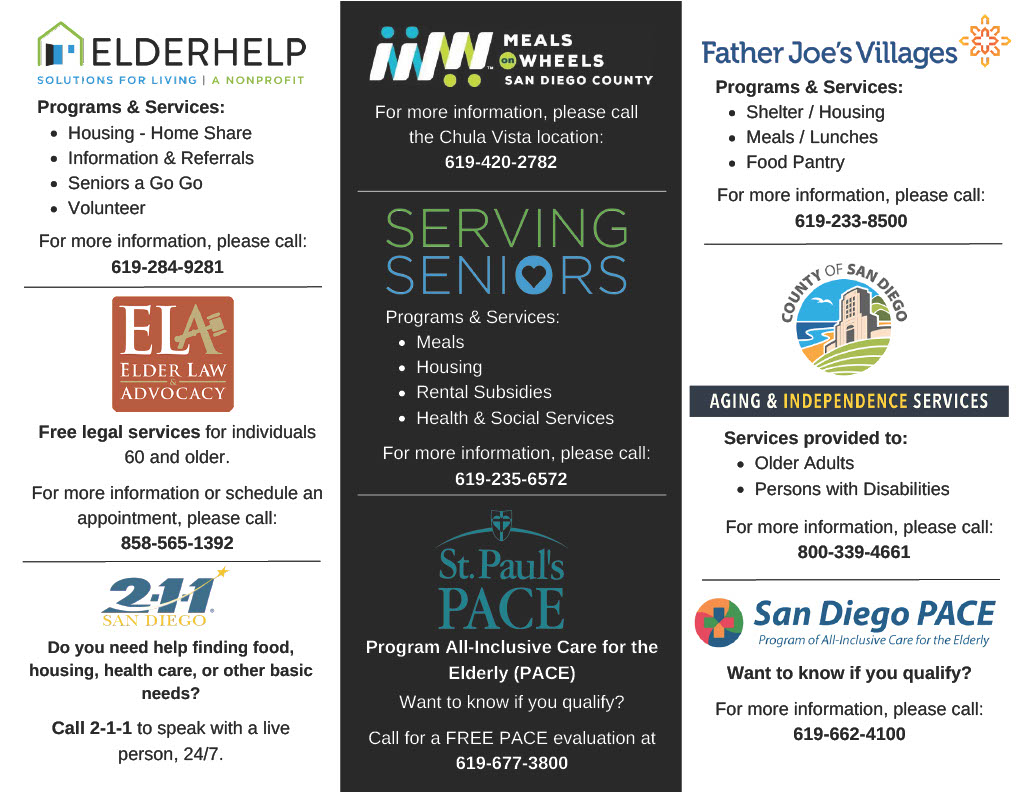 ELDERHELP
SOLUTIONS FOR LIVING | A NONPROFIT

Programs & Services:
- Housing - Home Share
- Information & Referrals
- Seniors a Go Go
- Volunteer

For more information, please call:
619-284-9281

ELA
ELDER LAW & ADVOCACY

Free legal services for individuals 60 and older.

For more information or schedule an appointment, please call:
858-565-1392

2-1-1
SAN DIEGO

Do you need help finding food, housing, health care, or other basic needs?

Call 2-1-1 to speak with a live person, 24/7.

MEALS on WHEELS
SAN DIEGO COUNTY

For more information, please call the Chula Vista location:
619-420-2782

SERVING SENIORS

Programs & Services:
- Meals
- Housing
- Rental Subsidies
- Health & Social Services

For more information, please call:
619-235-6572

St. Paul's PACE

Program All-Inclusive Care for the Elderly (PACE)

Want to know if you qualify?

Call for a FREE PACE evaluation at
619-677-3800

Father Joe's Villages

Programs & Services:
- Shelter / Housing
- Meals / Lunches
- Food Pantry

For more information, please call:
619-233-8500

COUNTY OF SAN DIEGO

AGING & INDEPENDENCE SERVICES

Services provided to:
- Older Adults
- Persons with Disabilities

For more information, please call:
800-339-4661

San Diego PACE
Program of All-Inclusive Care for the Elderly

Want to know if you qualify?

For more information, please call:
619-662-4100